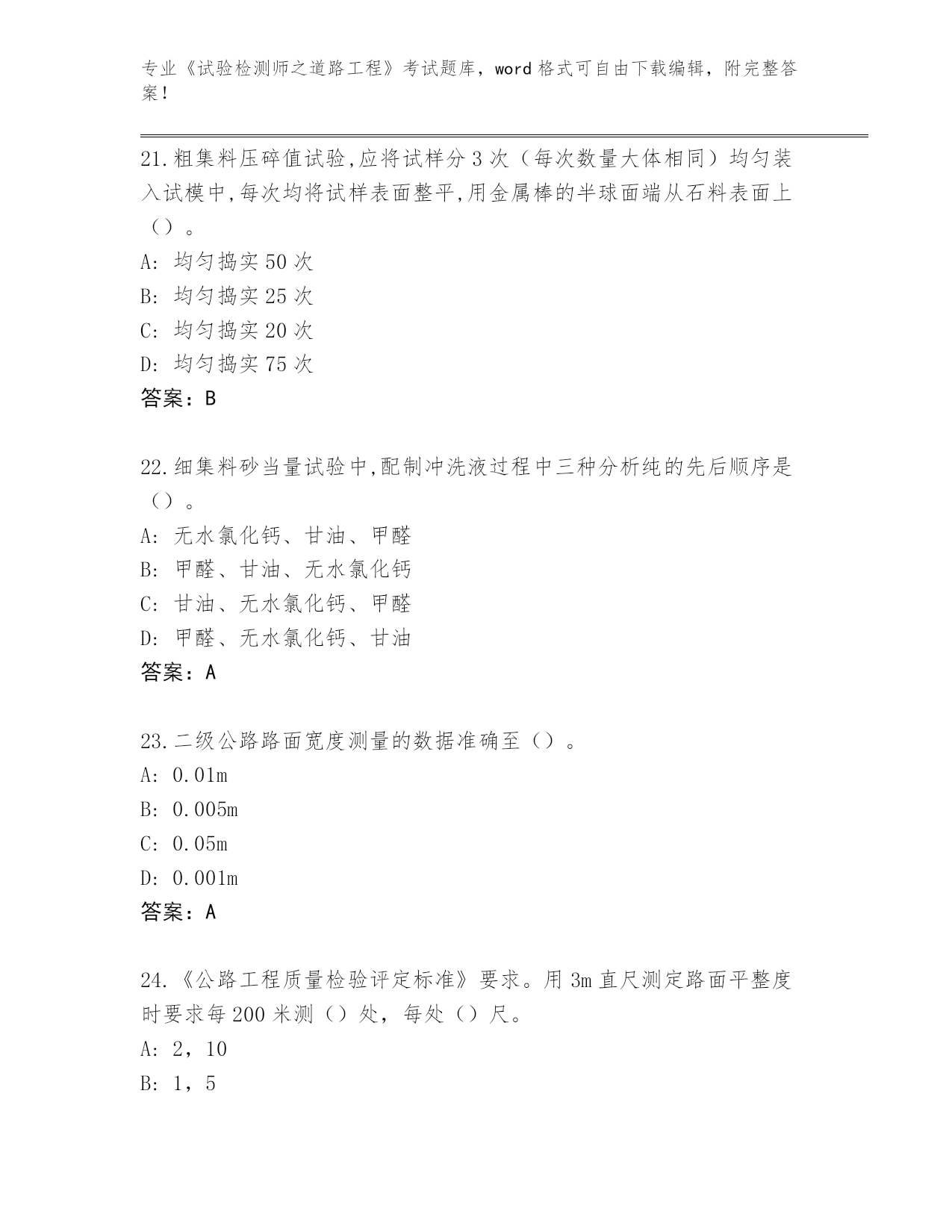 专业《试验检测师之道路工程》考试题库，word 格式可自由下载编辑，附完整答案！

21.粗集料压碎值试验,应将试样分 3 次（每次数量大体相同）均匀装入试模中,每次均将试样表面整平,用金属棒的半球面端从石料表面上（）。

A: 均匀捣实 50 次
B: 均匀捣实 25 次
C: 均匀捣实 20 次
D: 均匀捣实 75 次
答案：B

22.细集料砂当量试验中,配制冲洗液过程中三种分析纯的先后顺序是（）。

A: 无水氯化钙、甘油、甲醛
B: 甲醛、甘油、无水氯化钙
C: 甘油、无水氯化钙、甲醛
D: 甲醛、无水氯化钙、甘油
答案：A

23.二级公路路面宽度测量的数据准确至（）。

A: 0.01m
B: 0.005m
C: 0.05m
D: 0.001m
答案：A

24.《公路工程质量检验评定标准》要求。用 3m 直尺测定路面平整度时要求每 200 米测（）处，每处（）尺。

A: 2，10
B: 1，5